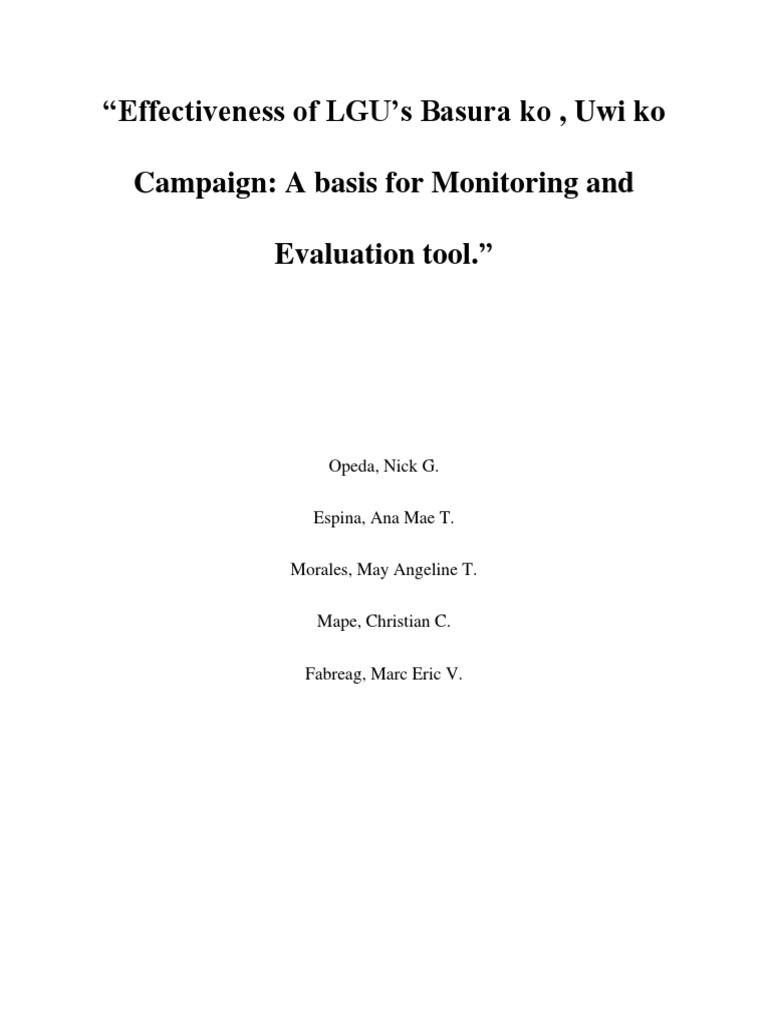 “Effectiveness of LGU’s Basura ko , Uwi ko Campaign: A basis for Monitoring and Evaluation tool.”

Opeda, Nick G.

Espina, Ana Mae T.

Morales, May Angeline T.

Mape, Christian C.

Fabreag, Marc Eric V.